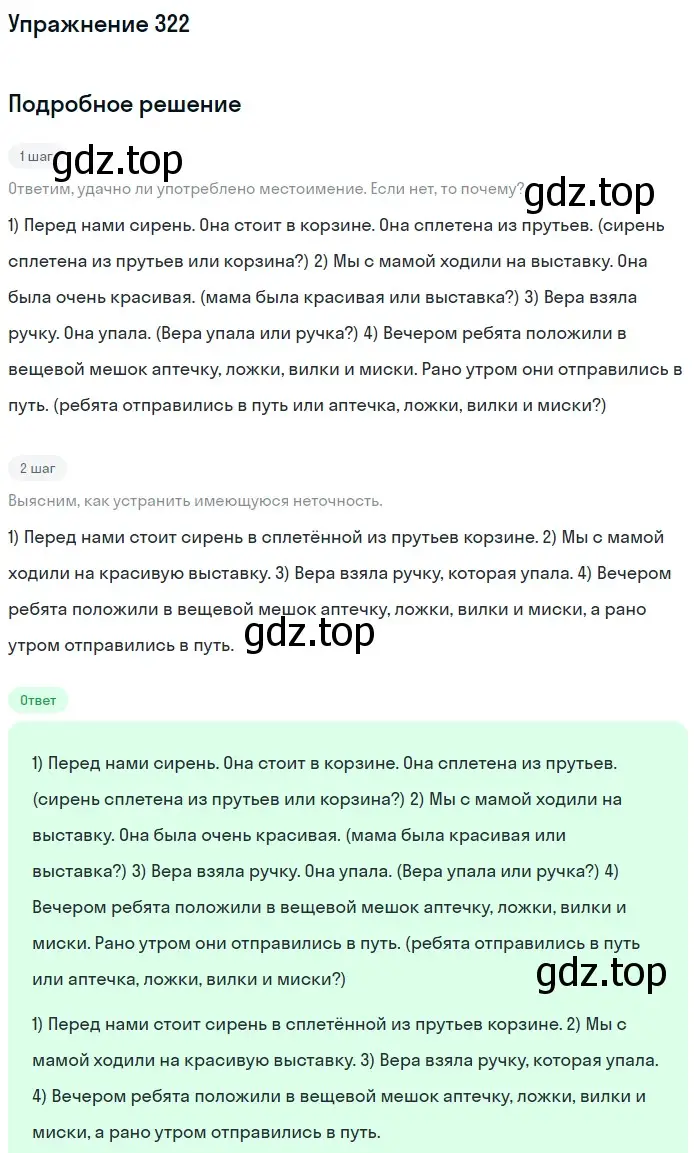 Упражнение 322

Подробное решение

1 шаг

gdz.top

Ответим, удачно ли употреблено местоимение. Если нет, то почему?

gdz.top

1) Перед нами сирень. Она стоит в корзине. Она сплетена из прутьев. (сирень сплетена из прутьев или корзина?) 2) Мы с мамой ходили на выставку. Она была очень красивая. (мама была красивая или выставка?) 3) Вера взяла ручку. Она упала. (Вера упала или ручка?) 4) Вечером ребята положили в вещевой мешок аптечку, ложки, вилки и миски. Рано утром они отправились в путь. (ребята отправились в путь или аптечка, ложки, вилки и миски?)

2 шаг

Выясним, как устранить имеющуюся неточность.

1) Перед нами стоит сирень в сплетённой из прутьев корзине. 2) Мы с мамой ходили на красивую выставку. 3) Вера взяла ручку, которая упала. 4) Вечером ребята положили в вещевой мешок аптечку, ложки, вилки и миски, а рано утром отправились в путь.

gdz.top

Ответ

1) Перед нами сирень. Она стоит в корзине. Она сплетена из прутьев. (сирень сплетена из прутьев или корзина?) 2) Мы с мамой ходили на выставку. Она была очень красивая. (мама была красивая или выставка?) 3) Вера взяла ручку. Она упала. (Вера упала или ручка?) 4) Вечером ребята положили в вещевой мешок аптечку, ложки, вилки и миски. Рано утром они отправились в путь. (ребята отправились в путь или аптечка, ложки, вилки и миски?)

gdz.top

1) Перед нами стоит сирень в сплетённой из прутьев корзине. 2) Мы с мамой ходили на красивую выставку. 3) Вера взяла ручку, которая упала. 4) Вечером ребята положили в вещевой мешок аптечку, ложки, вилки и миски, а рано утром отправились в путь.